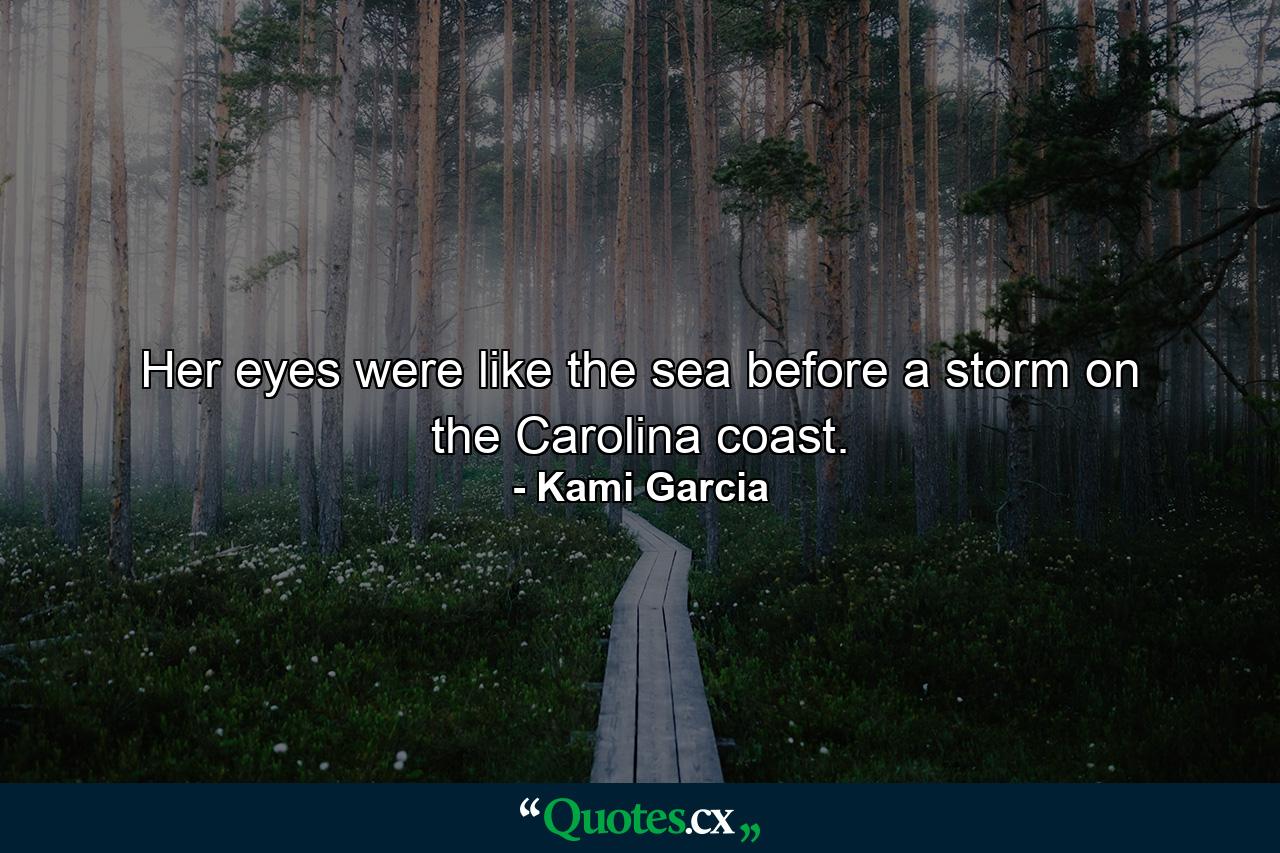 Her eyes were like the sea before a storm on the Carolina coast.
- Kami Garcia

“Quotes.cx„